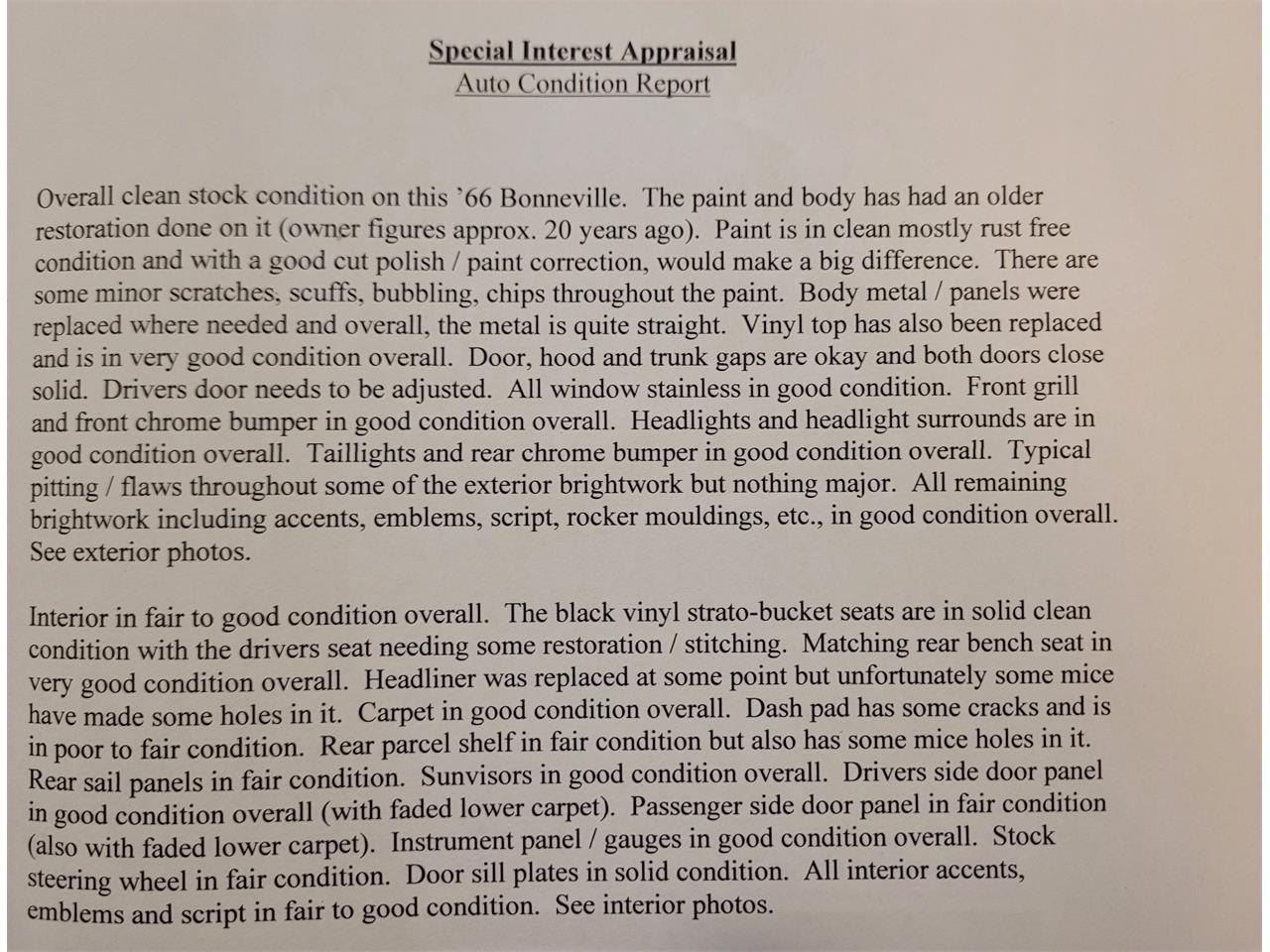 Special Interest Appraisal
Auto Condition Report

Overall clean stock condition on this '66 Bonneville. The paint and body has had an older restoration done on it (owner figures approx. 20 years ago). Paint is in clean mostly rust free condition and with a good cut polish / paint correction, would make a big difference. There are some minor scratches, scuffs, bubbling, chips throughout the paint. Body metal / panels were replaced where needed and overall, the metal is quite straight. Vinyl top has also been replaced and is in very good condition overall. Door, hood and trunk gaps are okay and both doors close solid. Drivers door needs to be adjusted. All window stainless in good condition. Front grill and front chrome bumper in good condition overall. Headlights and headlight surrounds are in good condition overall. Taillights and rear chrome bumper in good condition overall. Typical pitting / flaws throughout some of the exterior brightwork but nothing major. All remaining brightwork including accents, emblems, script, rocker mouldings, etc., in good condition overall. See exterior photos.

Interior in fair to good condition overall. The black vinyl strato-bucket seats are in solid clean condition with the drivers seat needing some restoration / stitching. Matching rear bench seat in very good condition overall. Headliner was replaced at some point but unfortunately some mice have made some holes in it. Carpet in good condition overall. Dash pad has some cracks and is in poor to fair condition. Rear parcel shelf in fair condition but also has some mice holes in it. Rear sail panels in fair condition. Sunvisors in good condition overall. Drivers side door panel in good condition overall (with faded lower carpet). Passenger side door panel in fair condition (also with faded lower carpet). Instrument panel / gauges in good condition overall. Stock steering wheel in fair condition. Door sill plates in solid condition. All interior accents, emblems and script in fair to good condition. See interior photos.